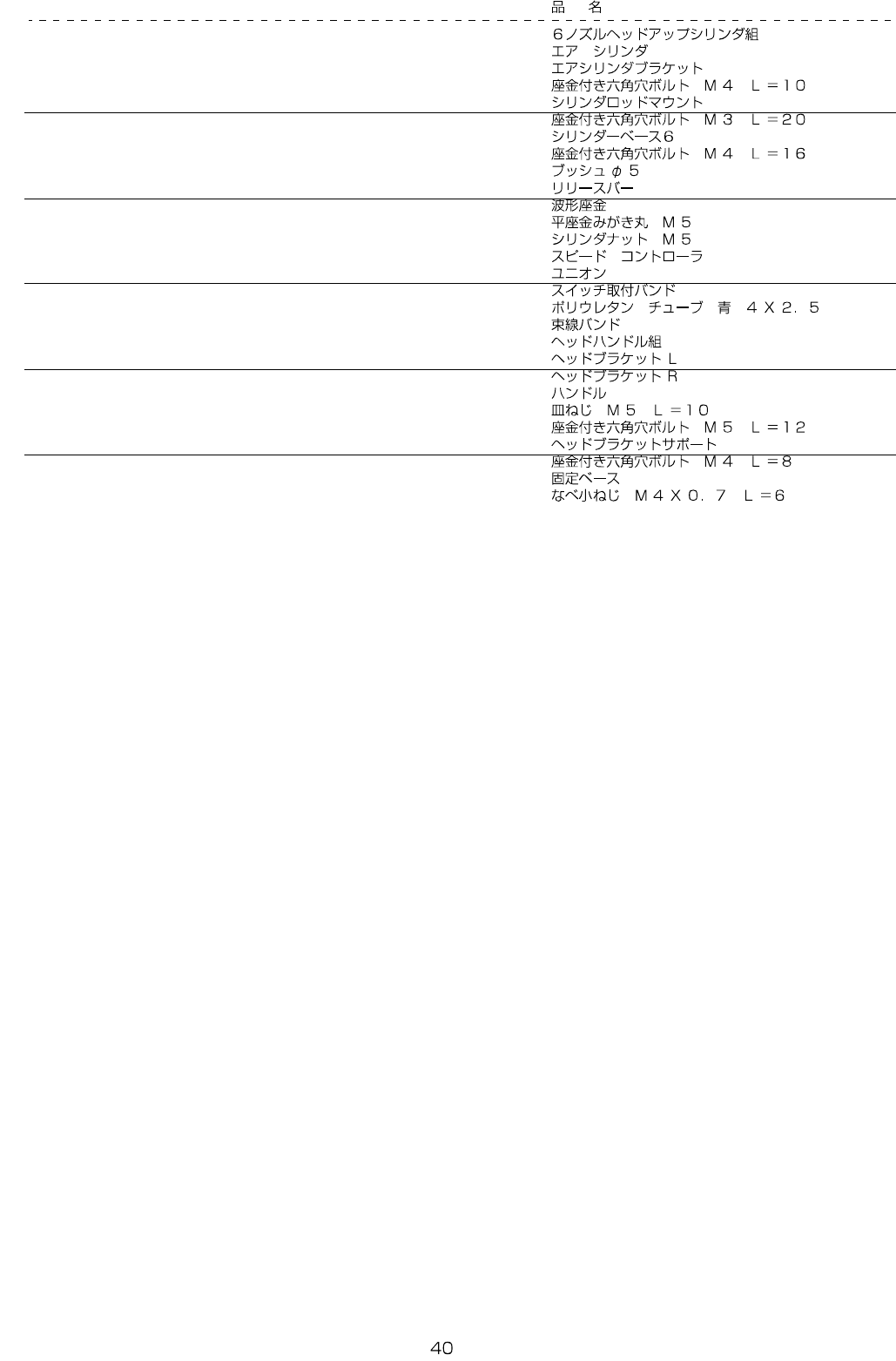 品　名

６ノズルヘッドアップシリンダ組
エア　シリンダ
エアシリンダブラケット
座金付き六角穴ボルト　Ｍ４　Ｌ＝１０
シリンダロッドマウント

座金付き六角穴ボルト　Ｍ３　Ｌ＝２０
シリンダーベース６
座金付き六角穴ボルト　Ｍ４　Ｌ＝１６
ブッシュ φ ５
リリースバー

波形座金
平座金みがき丸　Ｍ５
シリンダナット　Ｍ５
スピード　コントローラ
ユニオン

スイッチ取付バンド
ポリウレタン　チューブ　青　４Ｘ２．５
束線バンド
ヘッドハンドル組
ヘッドブラケット L

ヘッドブラケット R
ハンドル
皿ねじ　Ｍ５　Ｌ＝１０
座金付き六角穴ボルト　Ｍ５　Ｌ＝１２
ヘッドブラケットサポート

座金付き六角穴ボルト　Ｍ４　Ｌ＝８
固定ベース
なべ小ねじ　Ｍ４Ｘ０．７　Ｌ＝６

40